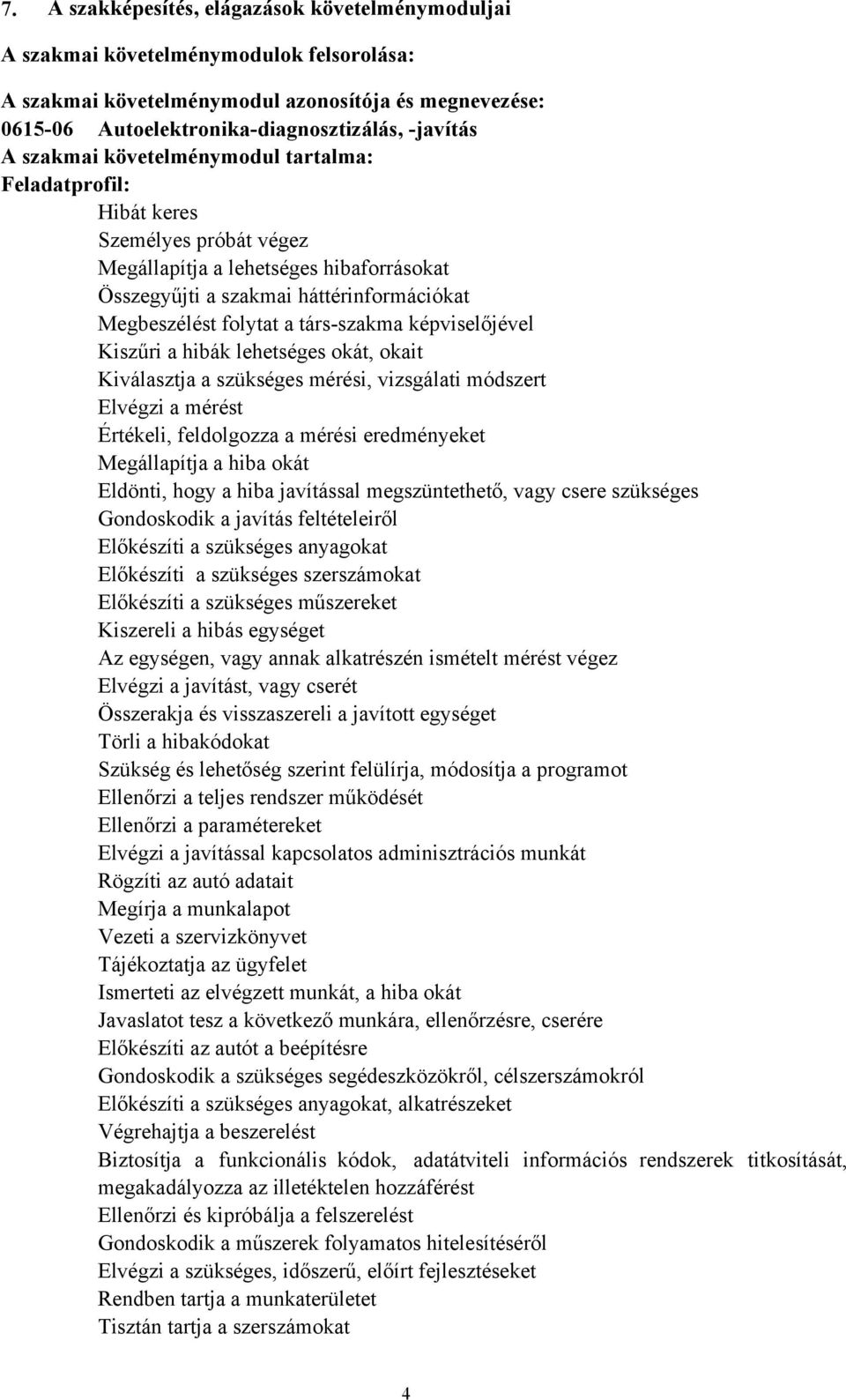 7. A szakképesítés, elágazások követelménymoduljai

A szakmai követelménymodulok felsorolása:

A szakmai követelménymodul azonosítója és megnevezése:
0615-06 Autoelektronika-diagnosztizálás, -javítás
A szakmai követelménymodul tartalma:
Feladatprofil:

Hibát keres
Személyes próbát végez
Megállapítja a lehetséges hibaforrásokat
Összegyűjti a szakmai háttérinformációkat
Megbeszélést folytat a társ-szakma képviselőjével
Kiszűri a hibák lehetséges okát, okait
Kiválasztja a szükséges mérési, vizsgálati módszert
Elvégzi a mérést
Értékeli, feldolgozza a mérési eredményeket
Megállapítja a hiba okát
Eldönti, hogy a hiba javítással megszüntethető, vagy csere szükséges
Gondoskodik a javítás feltételeiről
Előkészíti a szükséges anyagokat
Előkészíti a szükséges szerszámokat
Előkészíti a szükséges műszereket
Kiszereli a hibás egységet
Az egységen, vagy annak alkatrészén ismételt mérést végez
Elvégzi a javítást, vagy cserét
Összerakja és visszaszereli a javított egységet
Törli a hibakódokat
Szükség és lehetőség szerint felülírja, módosítja a programot
Ellenőrzi a teljes rendszer működését
Ellenőrzi a paramétereket
Elvégzi a javítással kapcsolatos adminisztrációs munkát
Rögzíti az autó adatait
Megírja a munkalapot
Vezeti a szervizkönyvet
Tájékoztatja az ügyfelet
Ismerteti az elvégzett munkát, a hiba okát
Javaslatot tesz a következő munkára, ellenőrzésre, cserére
Előkészíti az autót a beépítésre
Gondoskodik a szükséges segédeszközökről, célszerszámokról
Előkészíti a szükséges anyagokat, alkatrészeket
Végrehajtja a beszerelést
Biztosítja a funkcionális kódok, adatátviteli információs rendszerek titkosítását, megakadályozza az illetéktelen hozzáférést
Ellenőrzi és kipróbálja a felszerelést
Gondoskodik a műszerek folyamatos hitelesítéséről
Elvégzi a szükséges, időszerű, előírt fejlesztéseket
Rendben tartja a munkaterületet
Tisztán tartja a szerszámokat

4